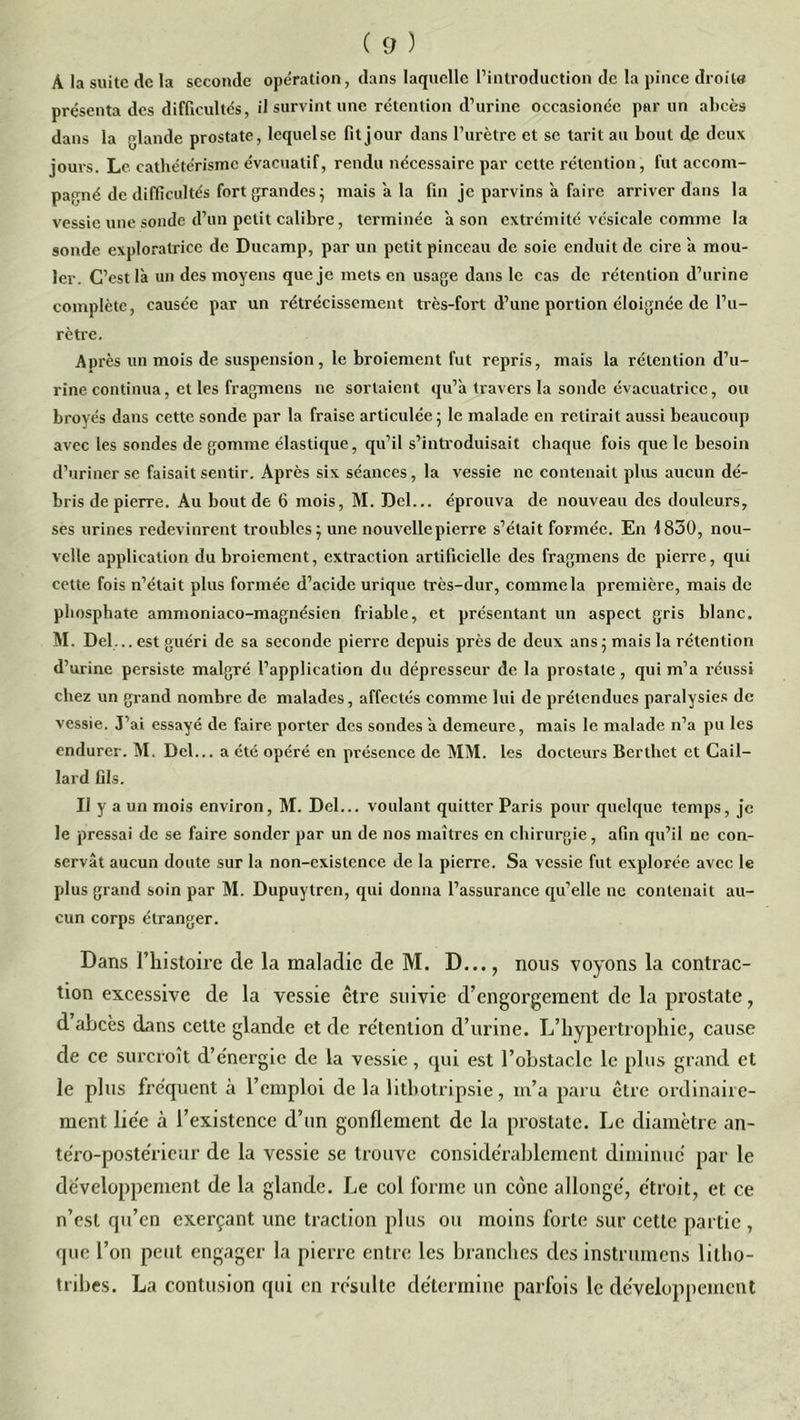 ( 9 )

A la suite de la seconde opération, dans laquelle l'introduction de la pince droite présenta des difficultés, il survint une rétention d'urine occasionée par un abcès dans la glande prostate, lequel se fit jour dans l'urètre et se tarit au bout de deux jours. Le cathétérisme évacuatif, rendu nécessaire par cette rétention, fut accompagné de difficultés fort grandes; mais à la fin je parvins à faire arriver dans la vessie une sonde d'un petit calibre, terminée à son extrémité vésicale comme la sonde exploratrice de Ducamp, par un petit pinceau de soie enduit de cire à mouler. C'est là un des moyens que je mets en usage dans le cas de rétention d'urine complète, causée par un rétrécissement très-fort d'une portion éloignée de l'urètre.

Après un mois de suspension, le broiement fut repris, mais la rétention d'urine continua, et les fragmens ne sortaient qu'à travers la sonde évacuatrice, ou broyés dans cette sonde par la fraise articulée; le malade en retirait aussi beaucoup avec les sondes de gomme élastique, qu'il s'introduisait chaque fois que le besoin d'uriner se faisait sentir. Après six séances, la vessie ne contenait plus aucun débris de pierre. Au bout de 6 mois, M. Del... éprouva de nouveau des douleurs, ses urines redevinrent troubles; une nouvelle pierre s'était formée. En 1830, nouvelle application du broiement, extraction artificielle des fragmens de pierre, qui cette fois n'était plus formée d'acide urique très-dur, comme la première, mais de phosphate ammoniaco-magnésien friable, et présentant un aspect gris blanc. M. Del... est guéri de sa seconde pierre depuis près de deux ans; mais la rétention d'urine persiste malgré l'application du dépresseur de la prostate, qui m'a réussi chez un grand nombre de malades, affectés comme lui de prétendues paralysies de vessie. J'ai essayé de faire porter des sondes à demeure, mais le malade n'a pu les endurer. M. Del... a été opéré en présence de MM. les docteurs Berthet et Caillard fils.

Il y a un mois environ, M. Del... voulant quitter Paris pour quelque temps, je le pressai de se faire sonder par un de nos maîtres en chirurgie, afin qu'il ne conservât aucun doute sur la non-existence de la pierre. Sa vessie fut explorée avec le plus grand soin par M. Dupuytren, qui donna l'assurance qu'elle ne contenait aucun corps étranger.

Dans l'histoire de la maladie de M. D..., nous voyons la contraction excessive de la vessie être suivie d'engorgement de la prostate, d'abcès dans cette glande et de rétention d'urine. L'hypertrophie, cause de ce surcroît d'énergie de la vessie, qui est l'obstacle le plus grand et le plus fréquent à l'emploi de la lithotripsie, m'a paru être ordinairement liée à l'existence d'un gonflement de la prostate. Le diamètre antéro-postérieur de la vessie se trouve considérablement diminué par le développement de la glande. Le col forme un cône allongé, étroit, et ce n'est qu'en exerçant une traction plus ou moins forte sur cette partie, que l'on peut engager la pierre entre les branches des instrumens lithotribes. La contusion qui en résulte détermine parfois le développement